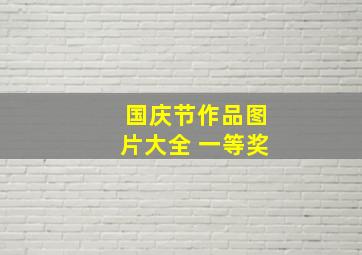 国庆节作品图片大全 一等奖